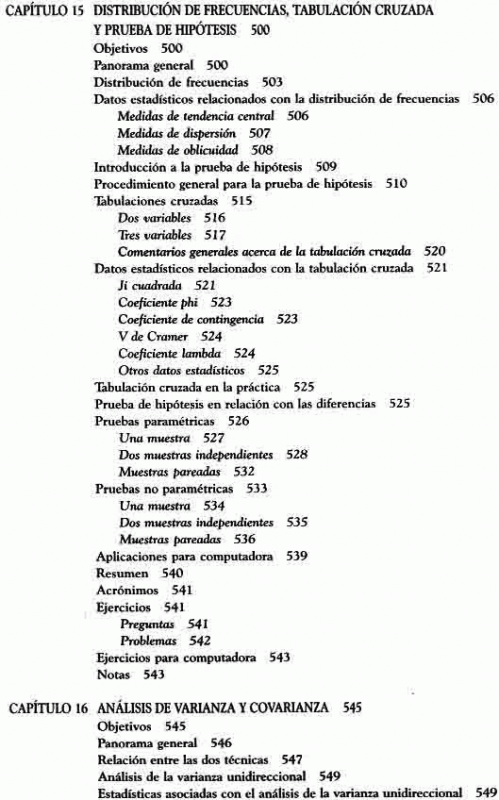 CAPÍTULO 15 DISTRIBUCIÓN DE FRECUENCIAS, TABULACIÓN CRUZADA Y PRUEBA DE HIPÓTESIS 500

Objetivos 500
Panorama general 500
Distribución de frecuencias 503
Datos estadísticos relacionados con la distribución de frecuencias 506
Medidas de tendencia central 506
Medidas de dispersión 507
Medidas de oblicuidad 508
Introducción a la prueba de hipótesis 509
Procedimiento general para la prueba de hipótesis 510
Tabulaciones cruzadas 515
Dos variables 516
Tres variables 517
Comentarios generales acerca de la tabulación cruzada 520
Datos estadísticos relacionados con la tabulación cruzada 521
Ji cuadrada 521
Coeficiente phi 523
Coeficiente de contingencia 523
V de Cramer 524
Coeficiente lambda 524
Otros datos estadísticos 525
Tabulación cruzada en la práctica 525
Prueba de hipótesis en relación con las diferencias 525
Pruebas paramétricas 526
Una muestra 527
Dos muestras independientes 528
Muestras pareadas 532
Pruebas no paramétricas 533
Una muestra 534
Dos muestras independientes 535
Muestras pareadas 536
Aplicaciones para computadora 539
Resumen 540
Acrónimos 541
Ejercicios 541
Preguntas 541
Problemas 542
Ejercicios para computadora 543
Notas 543

CAPÍTULO 16 ANÁLISIS DE VARIANZA Y COVARIANZA 545

Objetivos 545
Panorama general 546
Relación entre las dos técnicas 547
Análisis de la varianza unidireccional 549
Estadísticas asociadas con el análisis de la varianza unidireccional 549